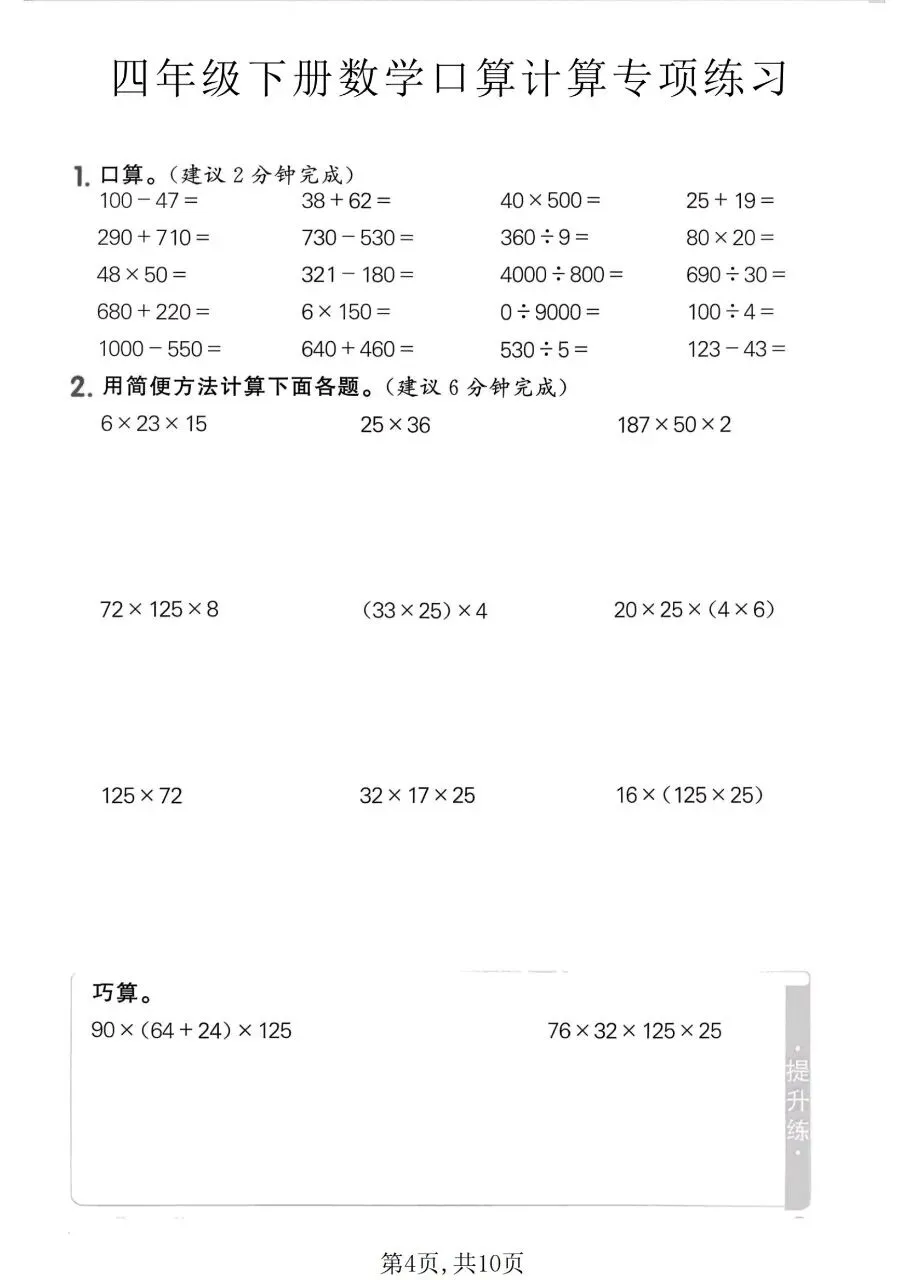 四年级下册数学口算计算专项练习

1. 口算。(建议2分钟完成)

$100-47=$ $38+62=$ $40\times500=$ $25+19=$

$290+710=$ $730-530=$ $360\div9=$ $80\times20=$

$48\times50=$ $321-180=$ $4000\div800=$ $690\div30=$

$680+220=$ $6\times150=$ $0\div9000=$ $100\div4=$

$1000-550=$ $640+460=$ $530\div5=$ $123-43=$

2. 用简便方法计算下面各题。(建议6分钟完成)

$6\times23\times15$ $25\times36$ $187\times50\times2$

$72\times125\times8$ $(33\times25)\times4$ $20\times25\times(4\times6)$

$125\times72$ $32\times17\times25$ $16\times(125\times25)$

巧算。

$90\times(64+24)\times125$ $76\times32\times125\times25$

·提升练·

第4页,共10页